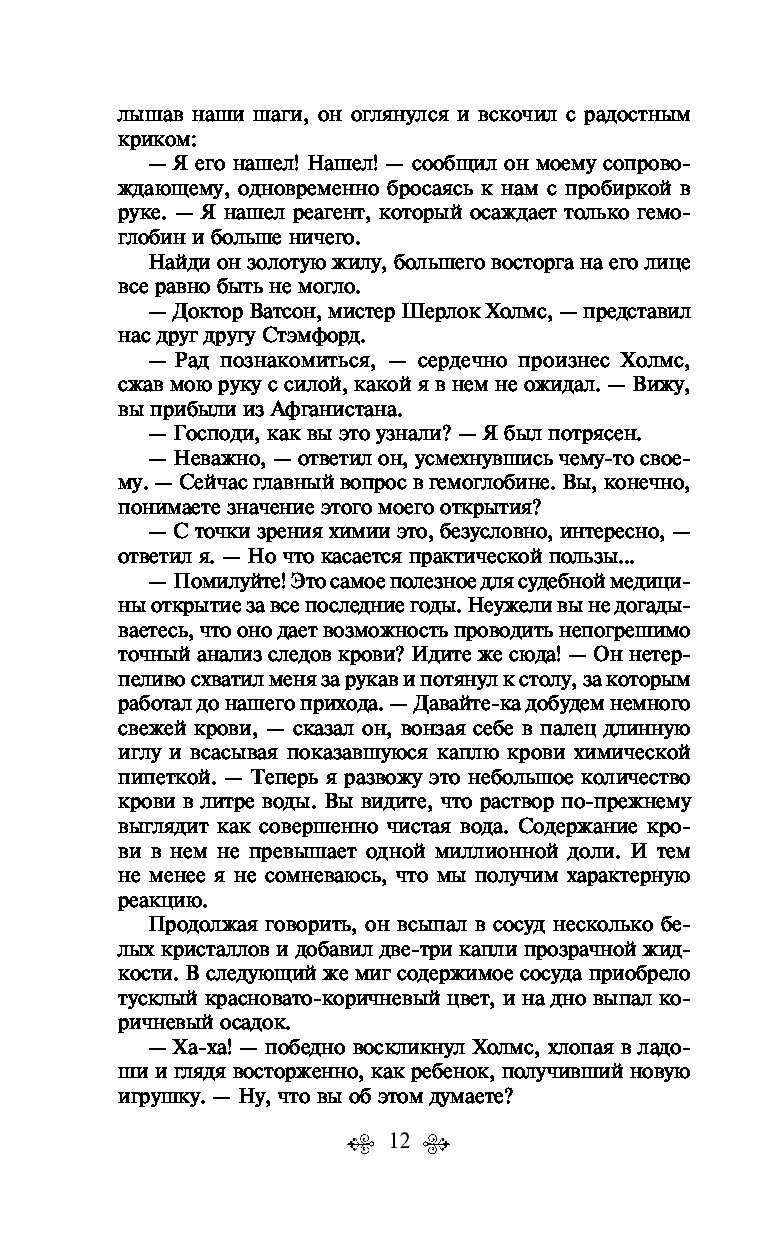 лышав наши шаги, он оглянулся и вскочил с радостным криком:

— Я его нашел! Нашел! — сообщил он моему сопровождающему, одновременно бросаясь к нам с пробиркой в руке. — Я нашел реагент, который осаждает только гемоглобин и больше ничего.

Найди он золотую жилу, большего восторга на его лице все равно быть не могло.

— Доктор Ватсон, мистер Шерлок Холмс, — представил нас друг другу Стэмфорд.

— Рад познакомиться, — сердечно произнес Холмс, сжав мою руку с силой, какой я в нем не ожидал. — Вижу, вы прибыли из Афганистана.

— Господи, как вы это узнали? — Я был потрясен.

— Неважно, — ответил он, усмехнувшись чему-то своему. — Сейчас главный вопрос в гемоглобине. Вы, конечно, понимаете значение этого моего открытия?

— С точки зрения химии это, безусловно, интересно, — ответил я. — Но что касается практической пользы...

— Помилуйте! Это самое полезное для судебной медицины открытие за все последние годы. Неужели вы не догадываетесь, что оно дает возможность проводить непогрешимо точный анализ следов крови? Идите же сюда! — Он нетерпеливо схватил меня за рукав и потянул к столу, за которым работал до нашего прихода. — Давайте-ка добудем немного свежей крови, — сказал он, вонзая себе в палец длинную иглу и всасывая показавшуюся каплю крови химической пипеткой. — Теперь я развожу это небольшое количество крови в литре воды. Вы видите, что раствор по-прежнему выглядит как совершенно чистая вода. Содержание крови в нем не превышает одной миллионной доли. И тем не менее я не сомневаюсь, что мы получим характерную реакцию.

Продолжая говорить, он всыпал в сосуд несколько белых кристаллов и добавил две-три капли прозрачной жидкости. В следующий же миг содержимое сосуда приобрело тусклый красновато-коричневый цвет, и на дно выпал коричневый осадок.

— Ха-ха! — победно воскликнул Холмс, хлопая в ладоши и глядя восторженно, как ребенок, получивший новую игрушку. — Ну, что вы об этом думаете?

12